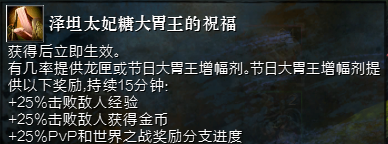 泽坦太妃糖大胃王的祝福

获得后立即生效。
有几率提供龙匣或节日大胃王增幅剂。节日大胃王增幅剂提供以下奖励,持续15分钟:
+25%击败敌人经验
+25%击败敌人获得金币
+25%PvP和世界之战奖励分支进度